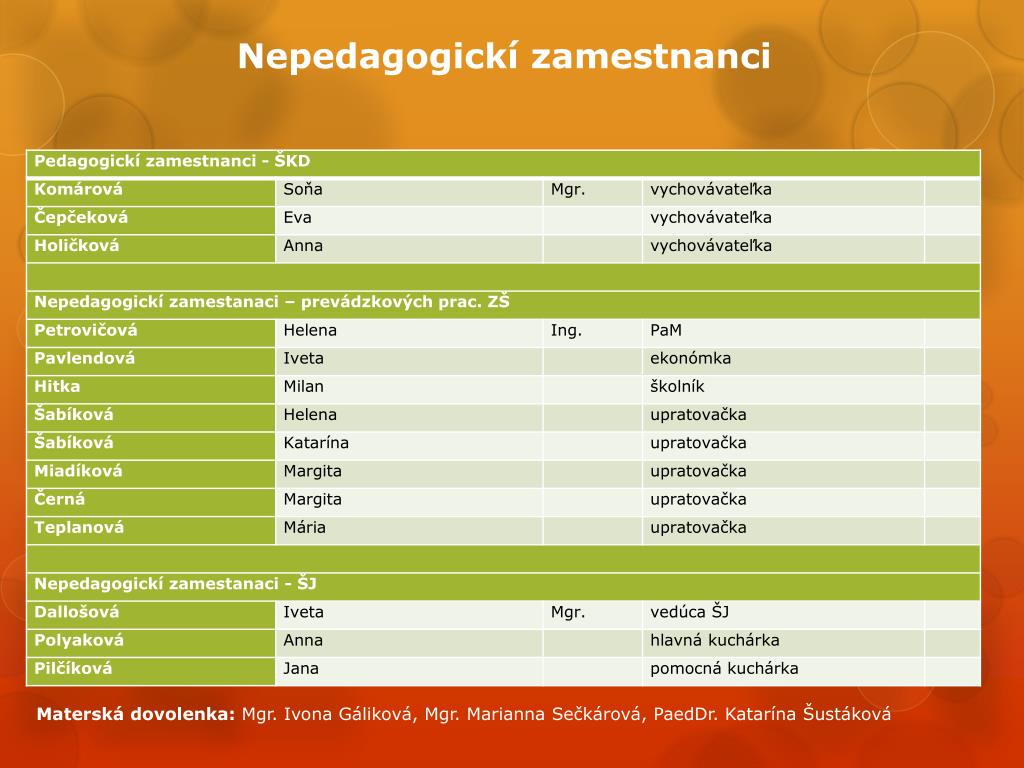 Nepedagogickí zamestnanci

| Pedagogickí zamestnanci - ŠKD | | | | |
|---|---|---|---|---|
| Komárová | Soňa | Mgr. | vychovávateľka | |
| Čepčeková | Eva | | vychovávateľka | |
| Holičková | Anna | | vychovávateľka | |
| | | | | |
| Nepedagogickí zamestanaci – prevádzkových prac. ZŠ | | | | |
| Petrovičová | Helena | Ing. | PaM | |
| Pavlendová | Iveta | | ekonómka | |
| Hitka | Milan | | školník | |
| Šabíková | Helena | | upratovačka | |
| Šabíková | Katarína | | upratovačka | |
| Miadíková | Margita | | upratovačka | |
| Černá | Margita | | upratovačka | |
| Teplanová | Mária | | upratovačka | |
| | | | | |
| Nepedagogickí zamestanaci - ŠJ | | | | |
| Dallošová | Iveta | Mgr. | vedúca ŠJ | |
| Polyaková | Anna | | hlavná kuchárka | |
| Pilčíková | Jana | | pomocná kuchárka | |

Materská dovolenka: Mgr. Ivona Gáliková, Mgr. Marianna Sečkárová, PaedDr. Katarína Šustáková